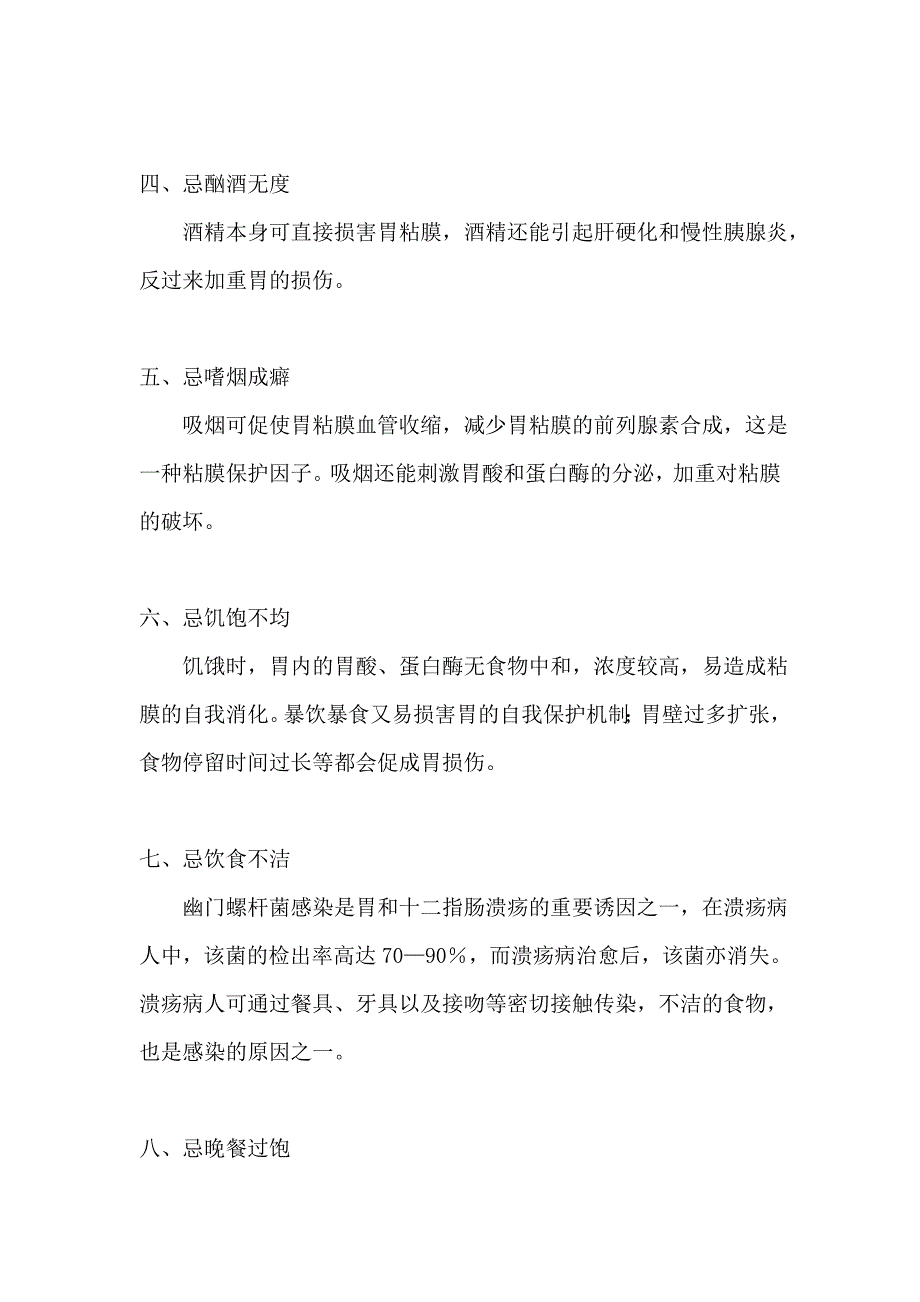 四、忌酗酒无度

酒精本身可直接损害胃粘膜，酒精还能引起肝硬化和慢性胰腺炎，反过来加重胃的损伤。

五、忌嗜烟成癖

吸烟可促使胃粘膜血管收缩，减少胃粘膜的前列腺素合成，这是一种粘膜保护因子。吸烟还能刺激胃酸和蛋白酶的分泌，加重对粘膜的破坏。

六、忌饥饱不均

饥饿时，胃内的胃酸、蛋白酶无食物中和，浓度较高，易造成粘膜的自我消化。暴饮暴食又易损害胃的自我保护机制；胃壁过多扩张，食物停留时间过长等都会促成胃损伤。

七、忌饮食不洁

幽门螺杆菌感染是胃和十二指肠溃疡的重要诱因之一，在溃疡病人中，该菌的检出率高达 70—90％，而溃疡病治愈后，该菌亦消失。溃疡病人可通过餐具、牙具以及接吻等密切接触传染，不洁的食物，也是感染的原因之一。

八、忌晚餐过饱